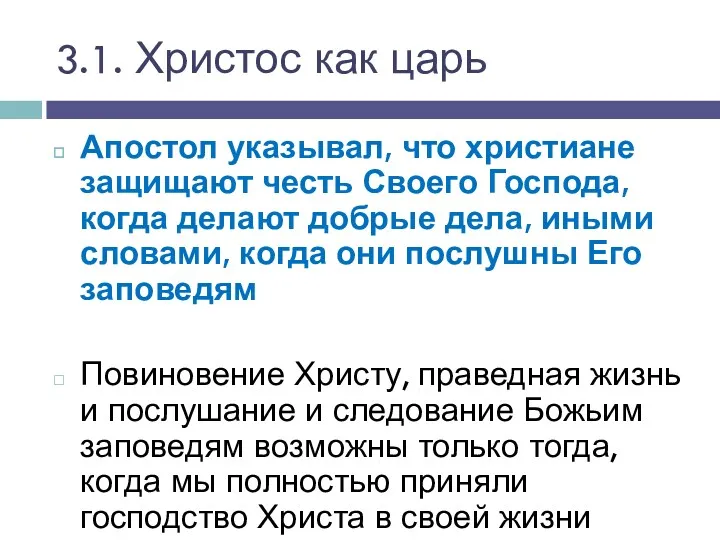 3.1. Христос как царь

Апостол указывал, что христиане защищают честь Своего Господа, когда делают добрые дела, иными словами, когда они послушны Его заповедям

Повиновение Христу, праведная жизнь и послушание и следование Божьим заповедям возможны только тогда, когда мы полностью приняли господство Христа в своей жизни